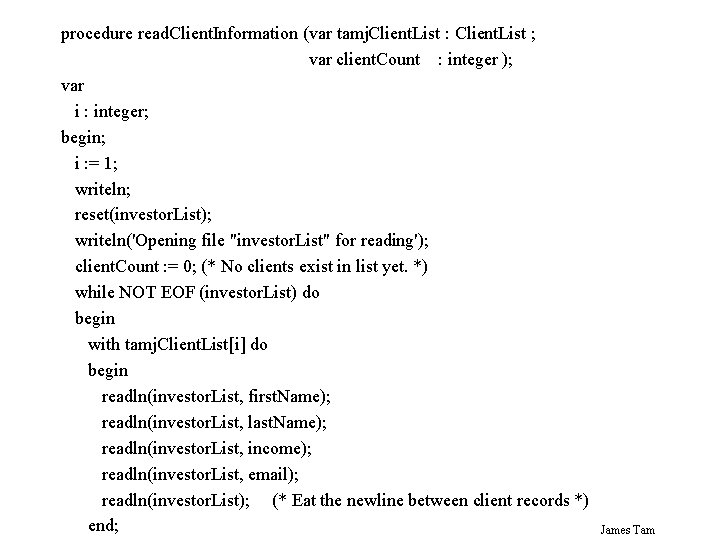 procedure readClientInformation (var tamjClientList : ClientList ;
var clientCount : integer );
var
i : integer;
begin;
i := 1;
writeln;
reset(investorList);
writeln('Opening file "investorList" for reading');
clientCount := 0; (* No clients exist in list yet. *)
while NOT EOF (investorList) do
begin
with tamjClientList[i] do
begin
readln(investorList, firstName);
readln(investorList, lastName);
readln(investorList, income);
readln(investorList, email);
readln(investorList); (* Eat the newline between client records *)
end;

James Tam